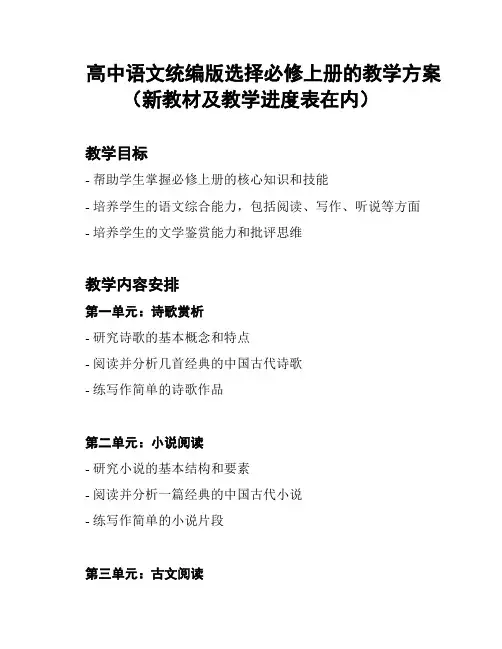 高中语文统编版选择必修上册的教学方案（新教材及教学进度表在内）

教学目标

- 帮助学生掌握必修上册的核心知识和技能

- 培养学生的语文综合能力，包括阅读、写作、听说等方面

- 培养学生的文学鉴赏能力和批评思维

教学内容安排

第一单元：诗歌赏析

- 研究诗歌的基本概念和特点

- 阅读并分析几首经典的中国古代诗歌

- 练写作简单的诗歌作品

第二单元：小说阅读

- 研究小说的基本结构和要素

- 阅读并分析一篇经典的中国古代小说

- 练写作简单的小说片段

第三单元：古文阅读